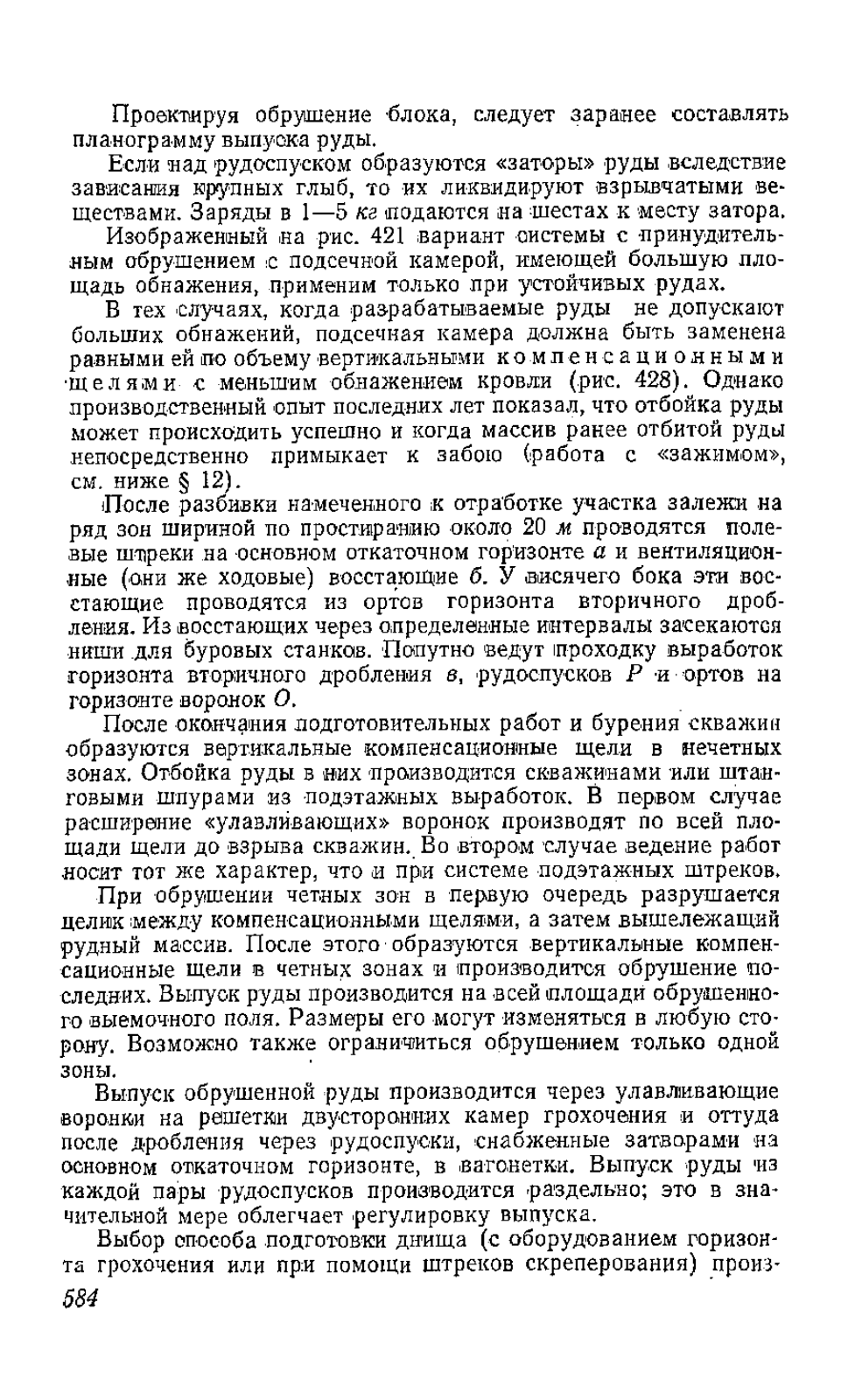 Проектируя обрушение блока, следует заранее составлять планограмму выпуска руды.

Если над рудоспуском образуются «заторы» руды вследствие зависания крупных глыб, то их ликвидируют взрывчатыми веществами. Заряды в 1—5 кг подаются на шестах к месту затора.

Изображенный на рис. 421 вариант системы с принудительным обрушением с подсечной камерой, имеющей большую площадь обнажения, применим только при устойчивых рудах.

В тех случаях, когда разрабатываемые руды не допускают больших обнажений, подсечная камера должна быть заменена равными ей по объему вертикальными компенсационными щелями с меньшим обнажением кровли (рис. 428). Однако производственный опыт последних лет показал, что отбойка руды может происходить успешно и когда массив ранее отбитой руды непосредственно примыкает к забою (работа с «зажимом», см. ниже § 12).

После разбивки намеченного к отработке участка залежи на ряд зон шириной по простиранию около 20 м проводятся полевые штреки на основном откаточном горизонте а и вентиляционные (они же ходовые) восстающие б. У висячего бока эти восстающие проводятся из ортов горизонта вторичного дробления. Из восстающих через определенные интервалы засекаются ниши для буровых станков. Попутно ведут проходку выработок горизонта вторичного дробления в, рудоспусков Р и ортов на горизонте воронок О.

После окончания подготовительных работ и бурения скважин образуются вертикальные компенсационные щели в нечетных зонах. Отбойка руды в них производится скважинами или штанговыми шпурами из подэтажных выработок. В первом случае расширение «улавливающих» воронок производят по всей площади щели до взрыва скважин. Во втором случае ведение работ носит тот же характер, что и при системе подэтажных штреков.

При обрушении четных зон в первую очередь разрушается целик между компенсационными щелями, а затем вышележащий рудный массив. После этого образуются вертикальные компенсационные щели в четных зонах и производится обрушение последних. Выпуск руды производится на всей площади обрушенного выемочного поля. Размеры его могут изменяться в любую сторону. Возможно также ограничиться обрушением только одной зоны.

Выпуск обрушенной руды производится через улавливающие воронки на решетки двусторонних камер грохочения и оттуда после дробления через рудоспуски, снабженные затворами на основном откаточном горизонте, в вагонетки. Выпуск руды из каждой пары рудоспусков производится раздельно; это в значительной мере облегчает регулировку выпуска.

Выбор способа подготовки днища (с оборудованием горизонта грохочения или при помощи штреков скреперования) произ-

584